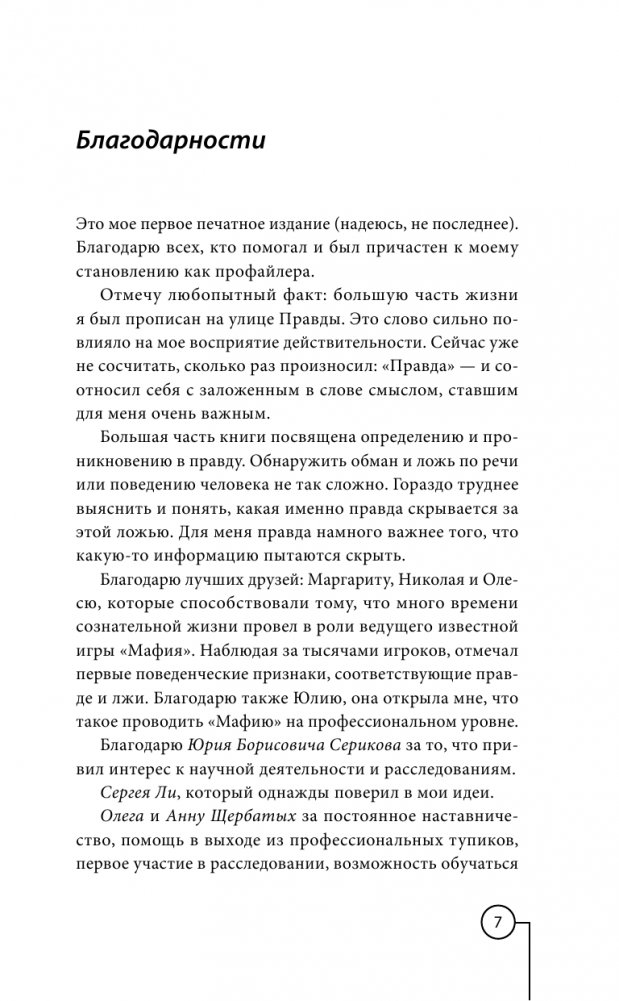 Благодарности

Это мое первое печатное издание (надеюсь, не последнее). Благодарю всех, кто помогал и был причастен к моему становлению как профайлера.

Отмечу любопытный факт: большую часть жизни я был прописан на улице Правды. Это слово сильно повлияло на мое восприятие действительности. Сейчас уже не сосчитать, сколько раз произносил: «Правда» — и соотносил себя с заложенным в слове смыслом, ставшим для меня очень важным.

Большая часть книги посвящена определению и проникновению в правду. Обнаружить обман и ложь по речи или поведению человека не так сложно. Гораздо труднее выяснить и понять, какая именно правда скрывается за этой ложью. Для меня правда намного важнее того, что какую-то информацию пытаются скрыть.

Благодарю лучших друзей: Маргариту, Николая и Олесю, которые способствовали тому, что много времени сознательной жизни провел в роли ведущего известной игры «Мафия». Наблюдая за тысячами игроков, отмечал первые поведенческие признаки, соответствующие правде и лжи. Благодарю также Юлию, она открыла мне, что такое проводить «Мафию» на профессиональном уровне.

Благодарю Юрия Борисовича Серикова за то, что привил интерес к научной деятельности и расследованиям.

Сергея Ли, который однажды поверил в мои идеи.

Олега и Анну Щербатых за постоянное наставничество, помощь в выходе из профессиональных тупиков, первое участие в расследовании, возможность обучаться

7